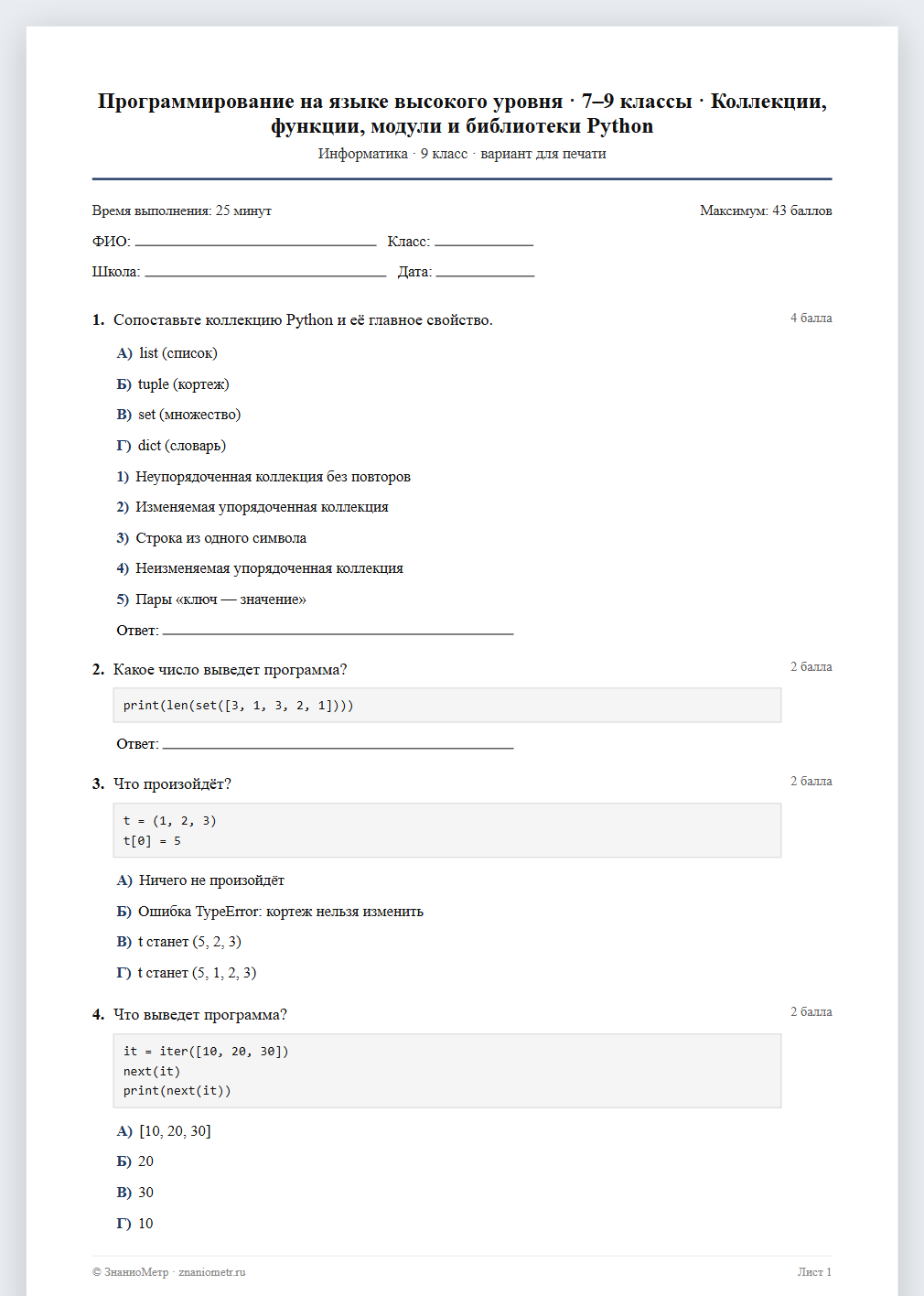 Программирование на языке высокого уровня · 7–9 классы · Коллекции, функции, модули и библиотеки Python

Информатика · 9 класс · вариант для печати

Время выполнения: 25 минут

Максимум: 43 баллов

ФИО: ____ Класс: ____

Школа: ____ Дата: ____

1. Сопоставьте коллекцию Python и её главное свойство.

4 балла

А) list (список)

Б) tuple (кортеж)

В) set (множество)

Г) dict (словарь)

1) Неупорядоченная коллекция без повторов

2) Изменяемая упорядоченная коллекция

3) Строка из одного символа

4) Неизменяемая упорядоченная коллекция

5) Пары «ключ — значение»

Ответ: ____

2. Какое число выведет программа?

2 балла

print(len(set([3, 1, 3, 2, 1])))

Ответ: ____

3. Что произойдёт?

2 балла

t = (1, 2, 3)
t[0] = 5

А) Ничего не произойдёт

Б) Ошибка TypeError: кортеж нельзя изменить

В) t станет (5, 2, 3)

Г) t станет (5, 1, 2, 3)

4. Что выведет программа?

2 балла

it = iter([10, 20, 30])
next(it)
print(next(it))

А) [10, 20, 30]

Б) 20

В) 30

Г) 10

© ЗнаниоМетр · znaniometr.ru

Лист 1